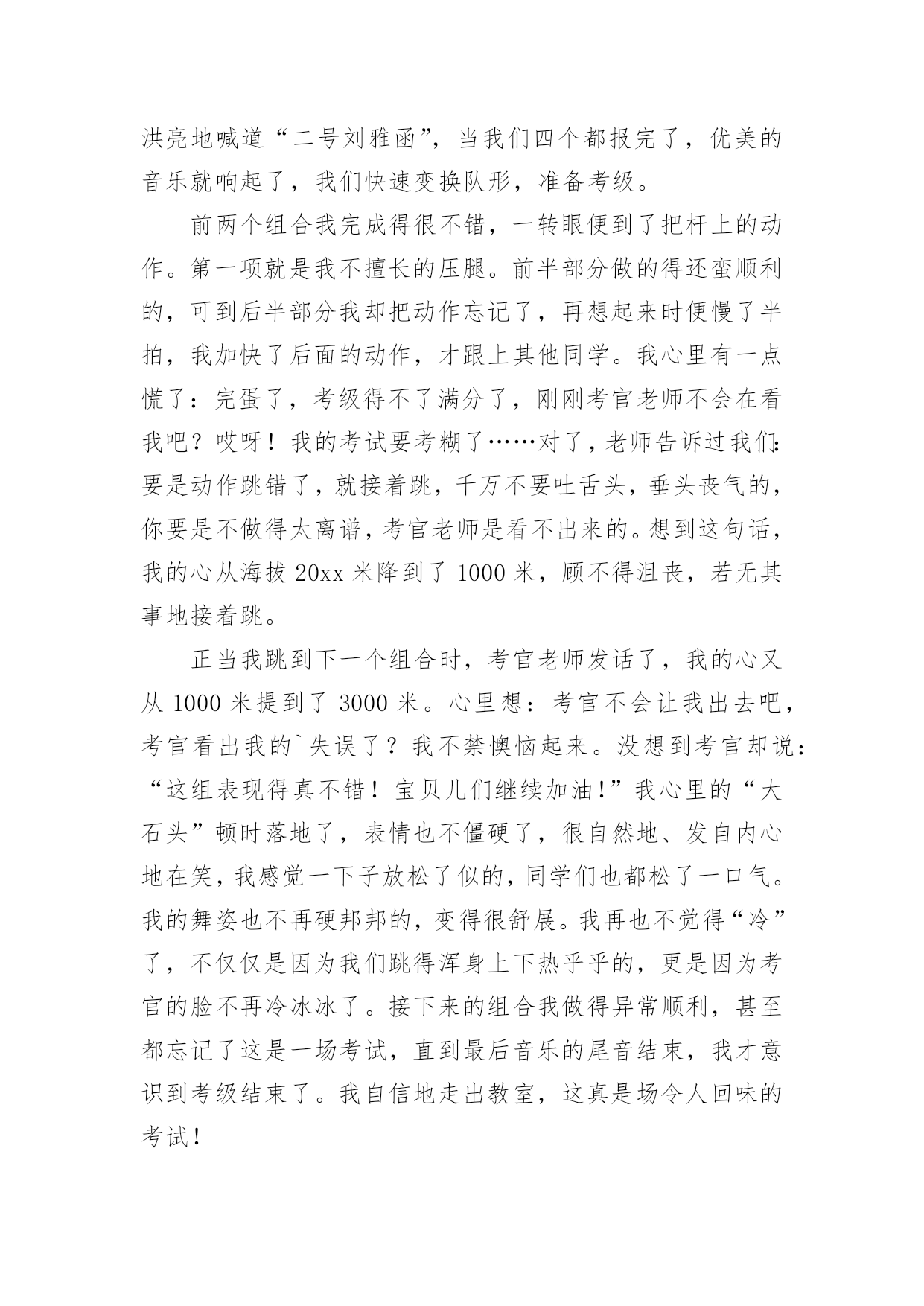 洪亮地喊道“二号刘雅函”，当我们四个都报完了，优美的音乐就响起了，我们快速变换队形，准备考级。

前两个组合我完成得很不错，一转眼便到了把杆上的动作。第一项就是我不擅长的压腿。前半部分做的得还蛮顺利的，可到后半部分我却把动作忘记了，再想起来时便慢了半拍，我加快了后面的动作，才跟上其他同学。我心里有一点慌了：完蛋了，考级得不了满分了，刚刚考官老师不会在看我吧？哎呀！我的考试要考糊了……对了，老师告诉过我们：要是动作跳错了，就接着跳，千万不要吐舌头，垂头丧气的，你要是不做得太离谱，考官老师是看不出来的。想到这句话，我的心从海拔 20xx 米降到了 1000 米，顾不得沮丧，若无其事地接着跳。

正当我跳到下一个组合时，考官老师发话了，我的心又从 1000 米提到了 3000 米。心里想：考官不会让我出去吧，考官看出我的`失误了？我不禁懊恼起来。没想到考官却说：“这组表现得真不错！宝贝儿们继续加油！”我心里的“大石头”顿时落地了，表情也不僵硬了，很自然地、发自内心地在笑，我感觉一下子放松了似的，同学们也都松了一口气。我的舞姿也不再硬邦邦的，变得很舒展。我再也不觉得“冷”了，不仅仅是因为我们跳得浑身上下热乎乎的，更是因为考官的脸不再冷冰冰了。接下来的组合我做得异常顺利，甚至都忘记了这是一场考试，直到最后音乐的尾音结束，我才意识到考级结束了。我自信地走出教室，这真是场令人回味的考试！